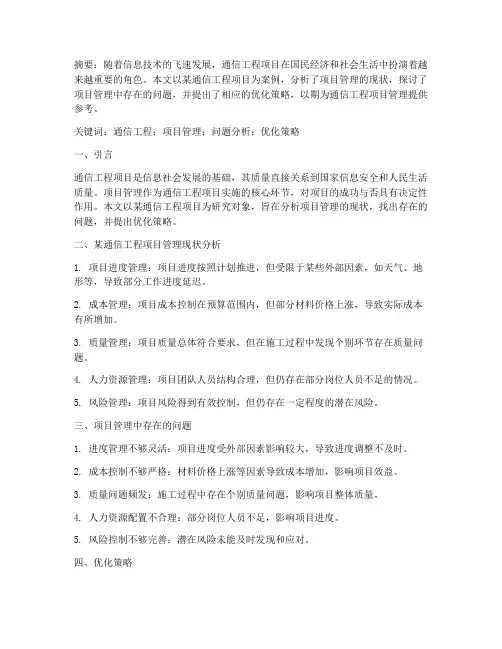 摘要：随着信息技术的飞速发展，通信工程项目在国民经济和社会生活中扮演着越来越重要的角色。本文以某通信工程项目为案例，分析了项目管理的现状，探讨了项目管理中存在的问题，并提出了相应的优化策略，以期为通信工程项目管理提供参考。

关键词：通信工程；项目管理；问题分析；优化策略

一、引言

通信工程项目是信息社会发展的基础，其质量直接关系到国家信息安全和人民生活质量。项目管理作为通信工程项目实施的核心环节，对项目的成功与否具有决定性作用。本文以某通信工程项目为研究对象，旨在分析项目管理的现状，找出存在的问题，并提出优化策略。

二、某通信工程项目管理现状分析

1. 项目进度管理：项目进度按照计划推进，但受限于某些外部因素，如天气、地形等，导致部分工作进度延迟。

2. 成本管理：项目成本控制在预算范围内，但部分材料价格上涨，导致实际成本有所增加。

3. 质量管理：项目质量总体符合要求，但在施工过程中发现个别环节存在质量问题。

4. 人力资源管理：项目团队人员结构合理，但仍存在部分岗位人员不足的情况。

5. 风险管理：项目风险得到有效控制，但仍存在一定程度的潜在风险。

三、项目管理中存在的问题

1. 进度管理不够灵活：项目进度受外部因素影响较大，导致进度调整不及时。

2. 成本控制不够严格：材料价格上涨等因素导致成本增加，影响项目效益。

3. 质量问题频发：施工过程中存在个别质量问题，影响项目整体质量。

4. 人力资源配置不合理：部分岗位人员不足，影响项目进度。

5. 风险控制不够完善：潜在风险未能及时发现和应对。

四、优化策略